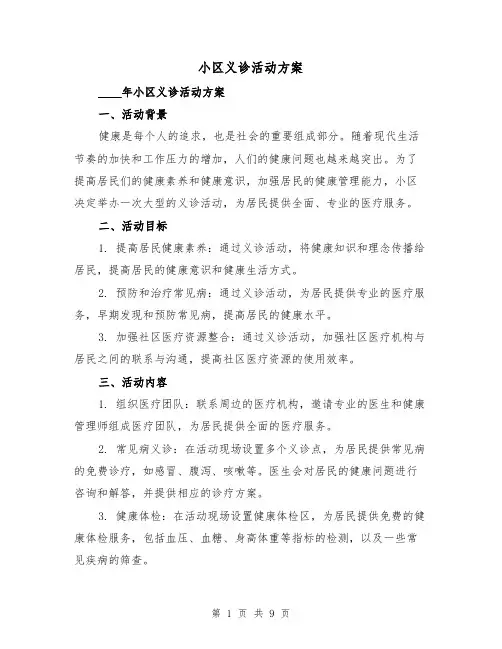 小区义诊活动方案

____年小区义诊活动方案

一、活动背景

健康是每个人的追求，也是社会的重要组成部分。随着现代生活节奏的加快和工作压力的增加，人们的健康问题也越来越突出。为了提高居民们的健康素养和健康意识，加强居民的健康管理能力，小区决定举办一次大型的义诊活动，为居民提供全面、专业的医疗服务。

二、活动目标

1. 提高居民健康素养：通过义诊活动，将健康知识和理念传播给居民，提高居民的健康意识和健康生活方式。

2. 预防和治疗常见病：通过义诊活动，为居民提供专业的医疗服务，早期发现和预防常见病，提高居民的健康水平。

3. 加强社区医疗资源整合：通过义诊活动，加强社区医疗机构与居民之间的联系与沟通，提高社区医疗资源的使用效率。

三、活动内容

1. 组织医疗团队：联系周边的医疗机构，邀请专业的医生和健康管理师组成医疗团队，为居民提供全面的医疗服务。

2. 常见病义诊：在活动现场设置多个义诊点，为居民提供常见病的免费诊疗，如感冒、腹泻、咳嗽等。医生会对居民的健康问题进行咨询和解答，并提供相应的诊疗方案。

3. 健康体检：在活动现场设置健康体检区，为居民提供免费的健康体检服务，包括血压、血糖、身高体重等指标的检测，以及一些常见疾病的筛查。

第 1 页 共 9 页